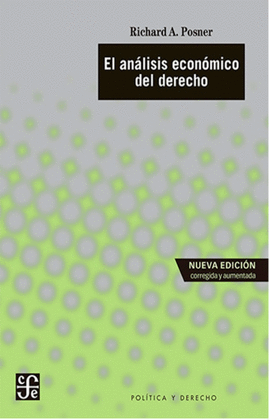 Richard A. Posner

El análisis económico del derecho

NUEVA EDICIÓN
corregida y aumentada

fce

POLÍTICA Y DERECHO